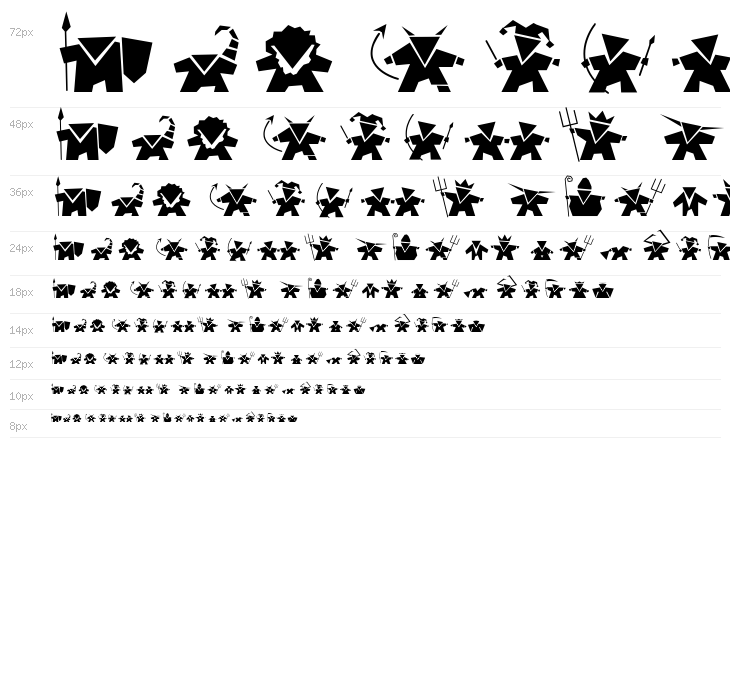 72px

48px

36px

24px

18px

14px

12px

10px

8px